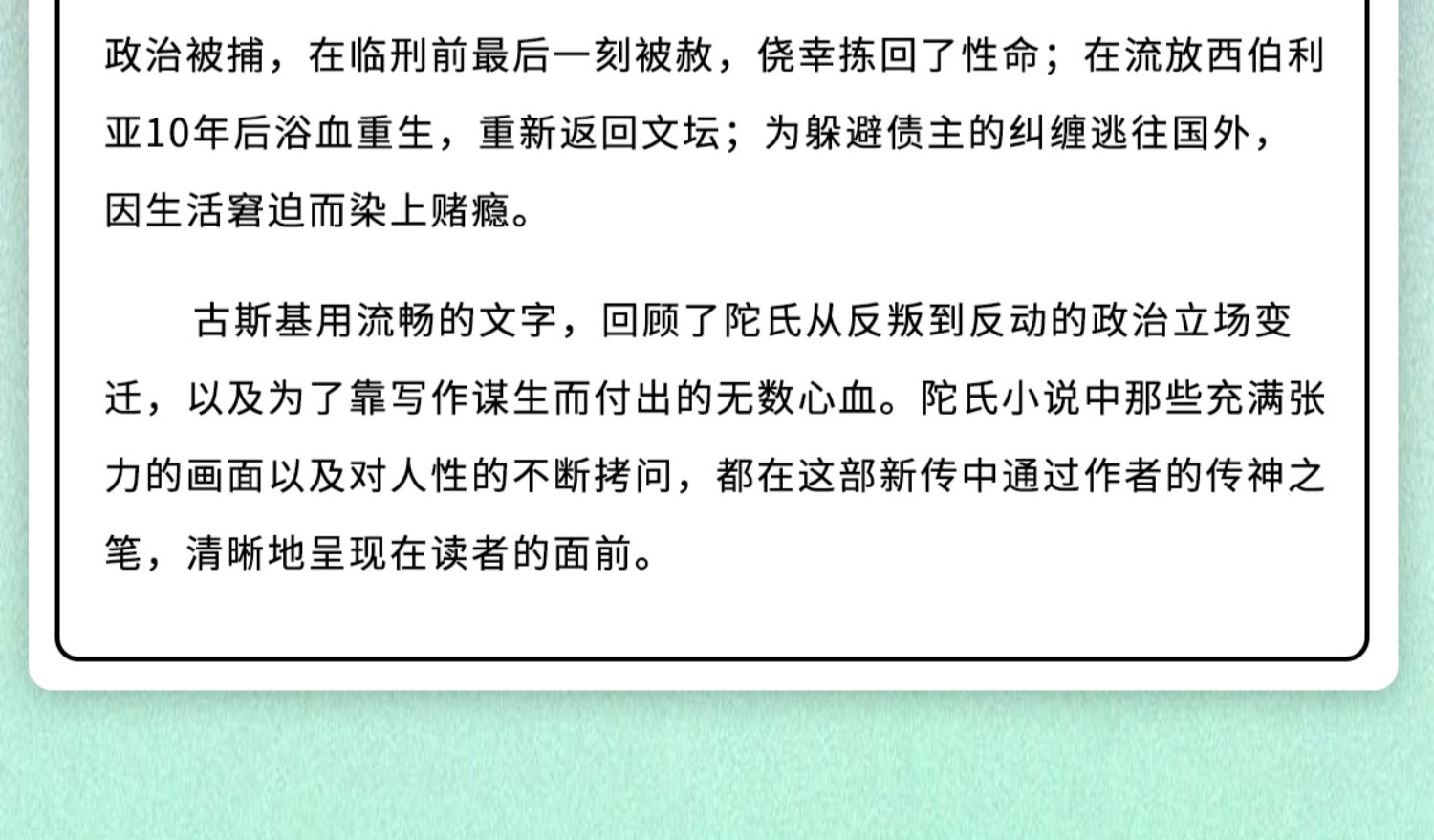 政治被捕，在临刑前最后一刻被赦，侥幸拣回了性命；在流放西伯利亚10年后浴血重生，重新返回文坛；为躲避债主的纠缠逃往国外，因生活窘迫而染上赌瘾。

古斯基用流畅的文字，回顾了陀氏从反叛到反动的政治立场变迁，以及为了靠写作谋生而付出的无数心血。陀氏小说中那些充满张力的画面以及对人性的不断拷问，都在这部新传中通过作者的传神之笔，清晰地呈现在读者的面前。